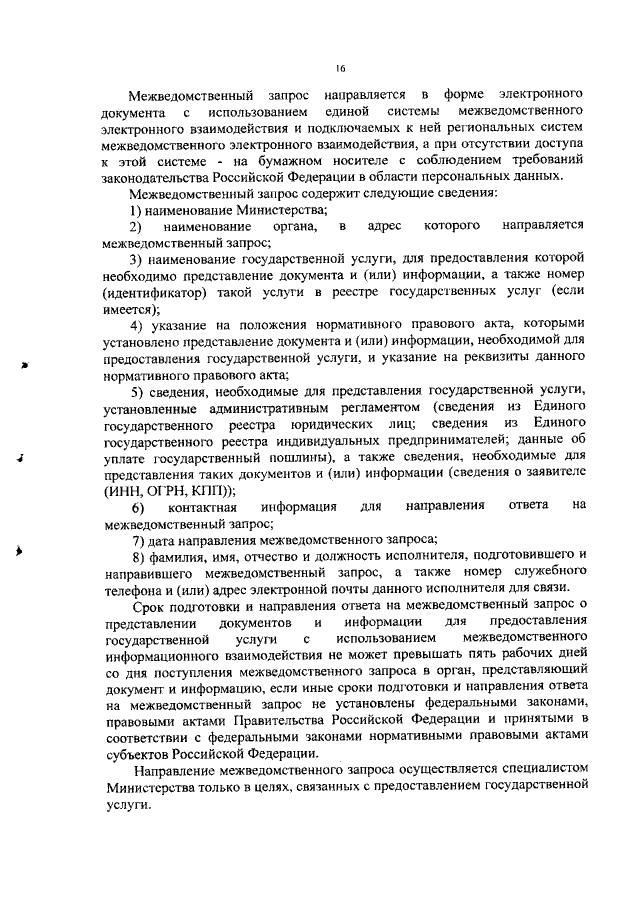 16

Межведомственный запрос направляется в форме электронного документа с использованием единой системы межведомственного электронного взаимодействия и подключаемых к ней региональных систем межведомственного электронного взаимодействия, а при отсутствии доступа к этой системе - на бумажном носителе с соблюдением требований законодательства Российской Федерации в области персональных данных.

Межведомственный запрос содержит следующие сведения:

1) наименование Министерства;

2) наименование органа, в адрес которого направляется межведомственный запрос;

3) наименование государственной услуги, для предоставления которой необходимо представление документа и (или) информации, а также номер (идентификатор) такой услуги в реестре государственных услуг (если имеется);

4) указание на положения нормативного правового акта, которыми установлено представление документа и (или) информации, необходимой для предоставления государственной услуги, и указание на реквизиты данного нормативного правового акта;

5) сведения, необходимые для представления государственной услуги, установленные административным регламентом (сведения из Единого государственного реестра юридических лиц; сведения из Единого государственного реестра индивидуальных предпринимателей; данные об уплате государственный пошлины), а также сведения, необходимые для представления таких документов и (или) информации (сведения о заявителе (ИНН, ОГРН, КПП));

6) контактная информация для направления ответа на межведомственный запрос;

7) дата направления межведомственного запроса;

8) фамилия, имя, отчество и должность исполнителя, подготовившего и направившего межведомственный запрос, а также номер служебного телефона и (или) адрес электронной почты данного исполнителя для связи.

Срок подготовки и направления ответа на межведомственный запрос о представлении документов и информации для предоставления государственной услуги с использованием межведомственного информационного взаимодействия не может превышать пять рабочих дней со дня поступления межведомственного запроса в орган, представляющий документ и информацию, если иные сроки подготовки и направления ответа на межведомственный запрос не установлены федеральными законами, правовыми актами Правительства Российской Федерации и принятыми в соответствии с федеральными законами нормативными правовыми актами субъектов Российской Федерации.

Направление межведомственного запроса осуществляется специалистом Министерства только в целях, связанных с предоставлением государственной услуги.